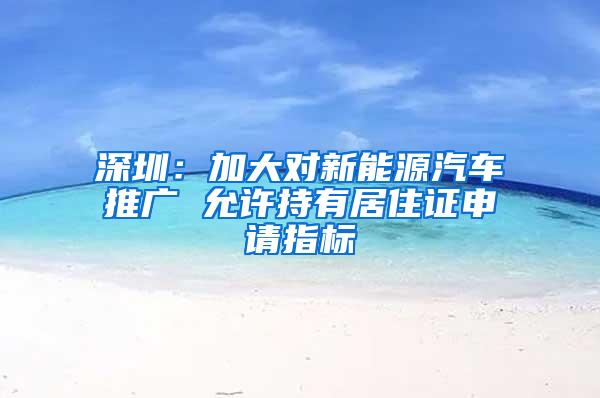 深圳：加大对新能源汽车推广 允许持有居住证申请指标